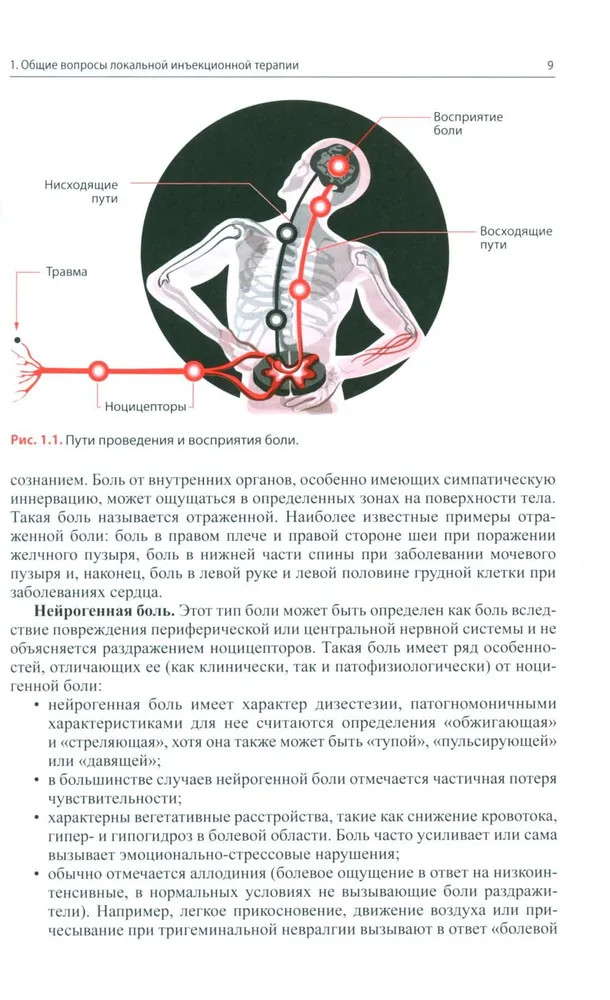 1. Общие вопросы локальной инъекционной терапии

9

Восприятие боли

Нисходящие пути

Восходящие пути

Травма

Ноцицепторы

Рис. 1.1. Пути проведения и восприятия боли.

сознанием. Боль от внутренних органов, особенно имеющих симпатическую иннервацию, может ощущаться в определенных зонах на поверхности тела. Такая боль называется отраженной. Наиболее известные примеры отраженной боли: боль в правом плече и правой стороне шеи при поражении желчного пузыря, боль в нижней части спины при заболевании мочевого пузыря и, наконец, боль в левой руке и левой половине грудной клетки при заболеваниях сердца.

Нейрогенная боль. Этот тип боли может быть определен как боль вследствие повреждения периферической или центральной нервной системы и не объясняется раздражением ноцицепторов. Такая боль имеет ряд особенностей, отличающих ее (как клинически, так и патофизиологически) от ноцигенной боли:

• нейрогенная боль имеет характер дизестезии, патогномоничными характеристиками для нее считаются определения «обжигающая» и «стреляющая», хотя она также может быть «тупой», «пульсирующей» или «давящей»;
• в большинстве случаев нейрогенной боли отмечается частичная потеря чувствительности;
• характерны вегетативные расстройства, такие как снижение кровотока, гипер- и гипогидроз в болевой области. Боль часто усиливает или сама вызывает эмоционально-стрессовые нарушения;
• обычно отмечается аллодиния (болевое ощущение в ответ на низкоинтенсивные, в нормальных условиях не вызывающие боли раздражители). Например, легкое прикосновение, движение воздуха или причесывание при тригеминальной невралгии вызывают в ответ «болевой